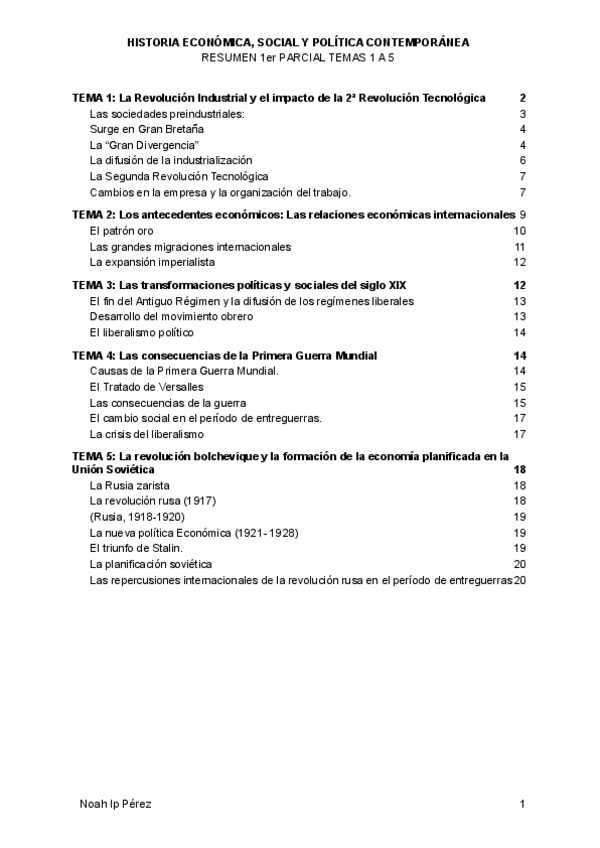 HISTORIA ECONÓMICA, SOCIAL Y POLÍTICA CONTEMPORÁNEA
RESUMEN 1er PARCIAL TEMAS 1 A 5

TEMA 1: La Revolución Industrial y el impacto de la 2ª Revolución Tecnológica 2
Las sociedades preindustriales: 3
Surge en Gran Bretaña 4
La “Gran Divergencia” 4
La difusión de la industrialización 6
La Segunda Revolución Tecnológica 7
Cambios en la empresa y la organización del trabajo. 7

TEMA 2: Los antecedentes económicos: Las relaciones económicas internacionales 9
El patrón oro 10
Las grandes migraciones internacionales 11
La expansión imperialista 12

TEMA 3: Las transformaciones políticas y sociales del siglo XIX 12
El fin del Antiguo Régimen y la difusión de los regímenes liberales 13
Desarrollo del movimiento obrero 13
El liberalismo político 14

TEMA 4: Las consecuencias de la Primera Guerra Mundial 14
Causas de la Primera Guerra Mundial. 14
El Tratado de Versalles 15
Las consecuencias de la guerra 15
El cambio social en el período de entreguerras. 17
La crisis del liberalismo 17

TEMA 5: La revolución bolchevique y la formación de la economía planificada en la Unión Soviética 18
La Rusia zarista 18
La revolución rusa (1917) 18
(Rusia, 1918-1920) 19
La nueva política Económica (1921-1928) 19
El triunfo de Stalin. 19
La planificación soviética 20
Las repercusiones internacionales de la revolución rusa en el período de entreguerras 20

Noah Ip Pérez 1